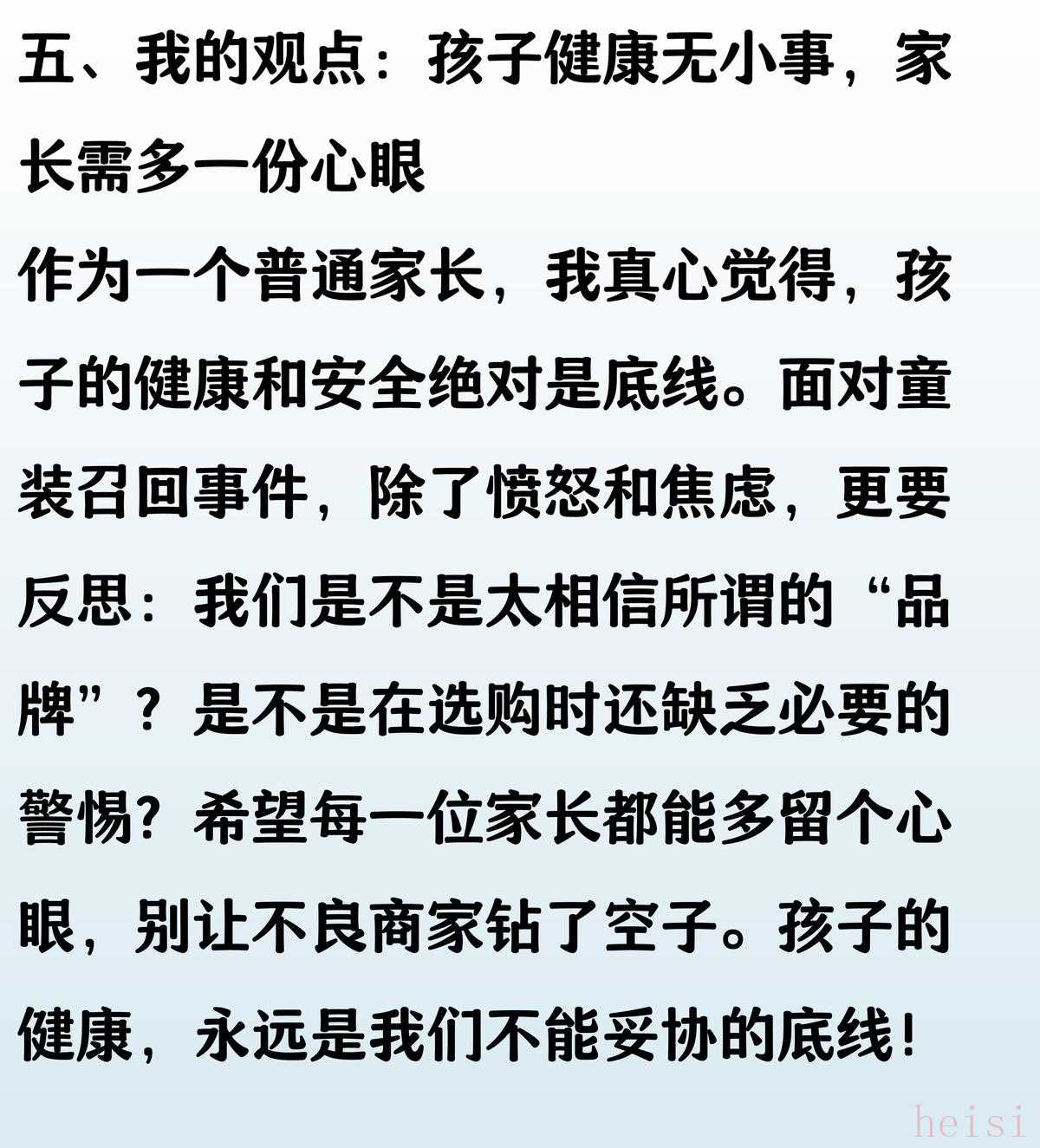 五、我的观点：孩子健康无小事，家长需多一份心眼

作为一个普通家长，我真心觉得，孩子的健康和安全绝对是底线。面对童装召回事件，除了愤怒和焦虑，更要反思：我们是不是太相信所谓的“品牌”？是不是在选购时还缺乏必要的警惕？希望每一位家长都能多留个心眼，别让不良商家钻了空子。孩子的健康，永远是我们不能妥协的底线！

heisi